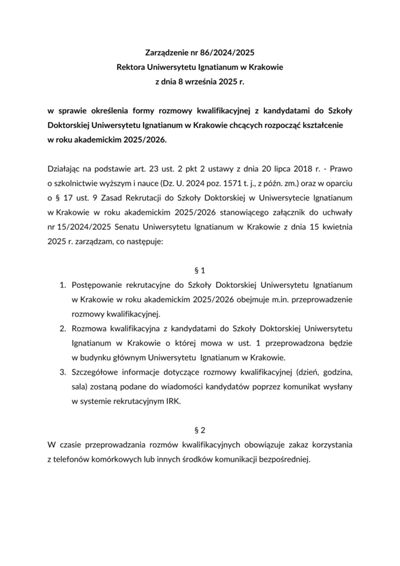 Zarządzenie nr 86/2024/2025
Rektora Uniwersytetu Ignatianum w Krakowie
z dnia 8 września 2025 r.

w sprawie określenia formy rozmowy kwalifikacyjnej z kandydatami do Szkoły Doktorskiej Uniwersytetu Ignatianum w Krakowie chcących rozpocząć kształcenie w roku akademickim 2025/2026.

Działając na podstawie art. 23 ust. 2 pkt 2 ustawy z dnia 20 lipca 2018 r. - Prawo o szkolnictwie wyższym i nauce (Dz. U. 2024 poz. 1571 t. j., z późn. zm.) oraz w oparciu o § 17 ust. 9 Zasad Rekrutacji do Szkoły Doktorskiej w Uniwersytecie Ignatianum w Krakowie w roku akademickim 2025/2026 stanowiącego załącznik do uchwały nr 15/2024/2025 Senatu Uniwersytetu Ignatianum w Krakowie z dnia 15 kwietnia 2025 r. zarządzam, co następuje:

§ 1

1. Postępowanie rekrutacyjne do Szkoły Doktorskiej Uniwersytetu Ignatianum w Krakowie w roku akademickim 2025/2026 obejmuje m.in. przeprowadzenie rozmowy kwalifikacyjnej.
2. Rozmowa kwalifikacyjna z kandydatami do Szkoły Doktorskiej Uniwersytetu Ignatianum w Krakowie o której mowa w ust. 1 przeprowadzona będzie w budynku głównym Uniwersytetu Ignatianum w Krakowie.
3. Szczegółowe informacje dotyczące rozmowy kwalifikacyjnej (dzień, godzina, sala) zostaną podane do wiadomości kandydatów poprzez komunikat wysłany w systemie rekrutacyjnym IRK.

§ 2

W czasie przeprowadzania rozmów kwalifikacyjnych obowiązuje zakaz korzystania z telefonów komórkowych lub innych środków komunikacji bezpośredniej.